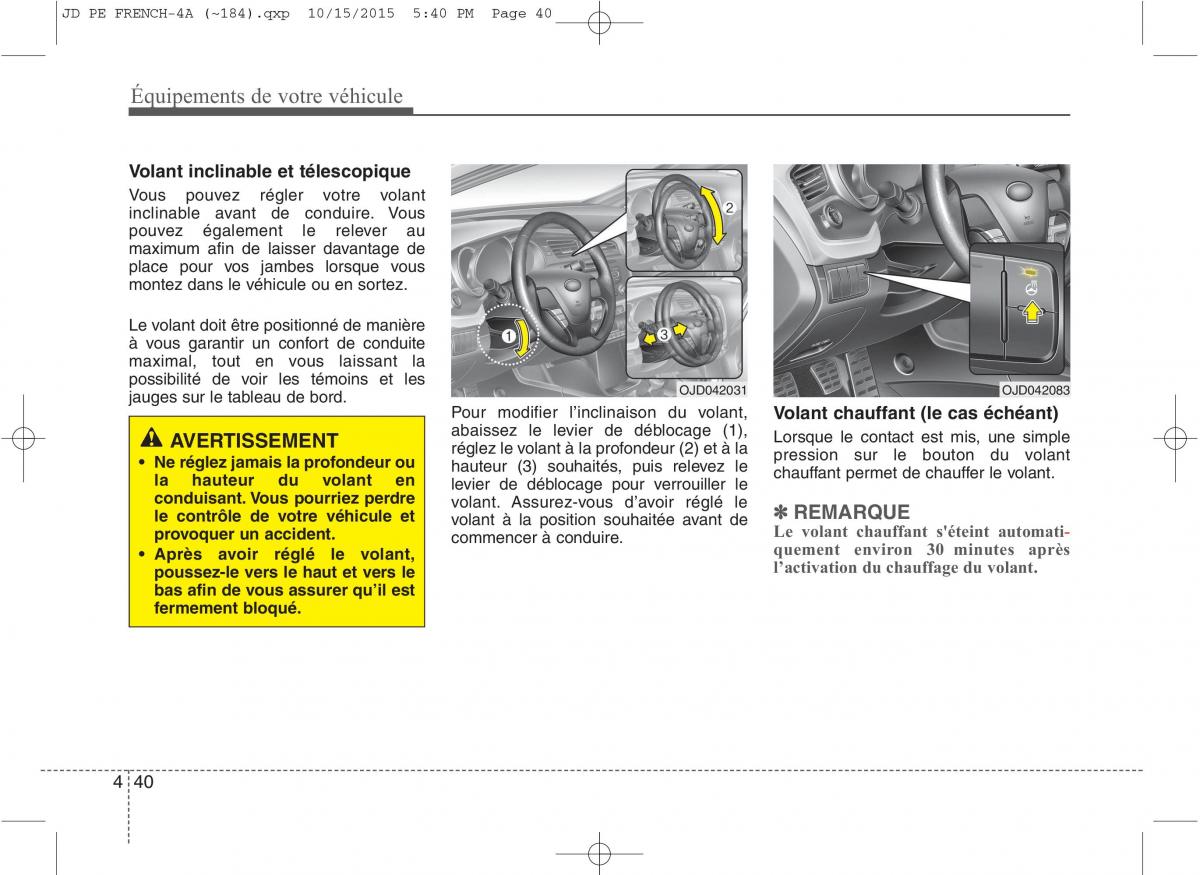 JD PE FRENCH-4A (~184).qxp 10/15/2015 5:40 PM Page 40

Équipements de votre véhicule

Volant inclinable et télescopique

Vous pouvez régler votre volant inclinable avant de conduire. Vous pouvez également le relever au maximum afin de laisser davantage de place pour vos jambes lorsque vous montez dans le véhicule ou en sortez.

Le volant doit être positionné de manière à vous garantir un confort de conduite maximal, tout en vous laissant la possibilité de voir les témoins et les jauges sur le tableau de bord.

AVERTISSEMENT

• Ne réglez jamais la profondeur ou la hauteur du volant en conduisant. Vous pourriez perdre le contrôle de votre véhicule et provoquer un accident.

• Après avoir réglé le volant, poussez-le vers le haut et vers le bas afin de vous assurer qu'il est fermement bloqué.

1
2
3
OJD042031

Pour modifier l'inclinaison du volant, abaissez le levier de déblocage (1), réglez le volant à la profondeur (2) et à la hauteur (3) souhaités, puis relevez le levier de déblocage pour verrouiller le volant. Assurez-vous d'avoir réglé le volant à la position souhaitée avant de commencer à conduire.

OJD042083

Volant chauffant (le cas échéant)

Lorsque le contact est mis, une simple pression sur le bouton du volant chauffant permet de chauffer le volant.

✽ REMARQUE

Le volant chauffant s'éteint automatiquement environ 30 minutes après l'activation du chauffage du volant.

4 40